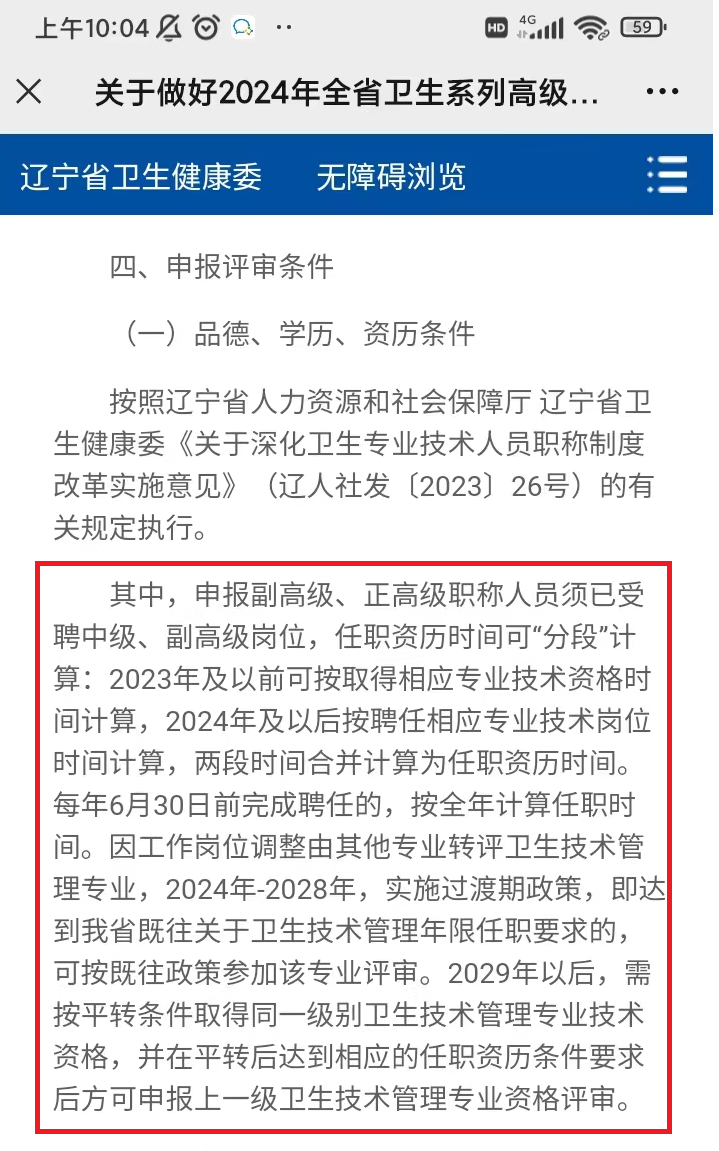 上午10:04 ·· HD 4G 59

关于做好2024年全省卫生系列高级...

辽宁省卫生健康委 无障碍浏览

四、申报评审条件

（一）品德、学历、资历条件

按照辽宁省人力资源和社会保障厅 辽宁省卫生健康委《关于深化卫生专业技术人员职称制度改革实施意见》（辽人社发〔2023〕26号）的有关规定执行。

其中，申报副高级、正高级职称人员须已受聘中级、副高级岗位，任职资历时间可“分段”计算：2023年及以前可按取得相应专业技术资格时间计算，2024年及以后按聘任相应专业技术岗位时间计算，两段时间合并计算为任职资历时间。每年6月30日前完成聘任的，按全年计算任职时间。因工作岗位调整由其他专业转评卫生技术管理专业，2024年-2028年，实施过渡期政策，即达到我省既往关于卫生技术管理年限任职要求的，可按既往政策参加该专业评审。2029年以后，需按平转条件取得同一级别卫生技术管理专业技术资格，并在平转后达到相应的任职资历条件要求后方可申报上一级卫生技术管理专业资格评审。